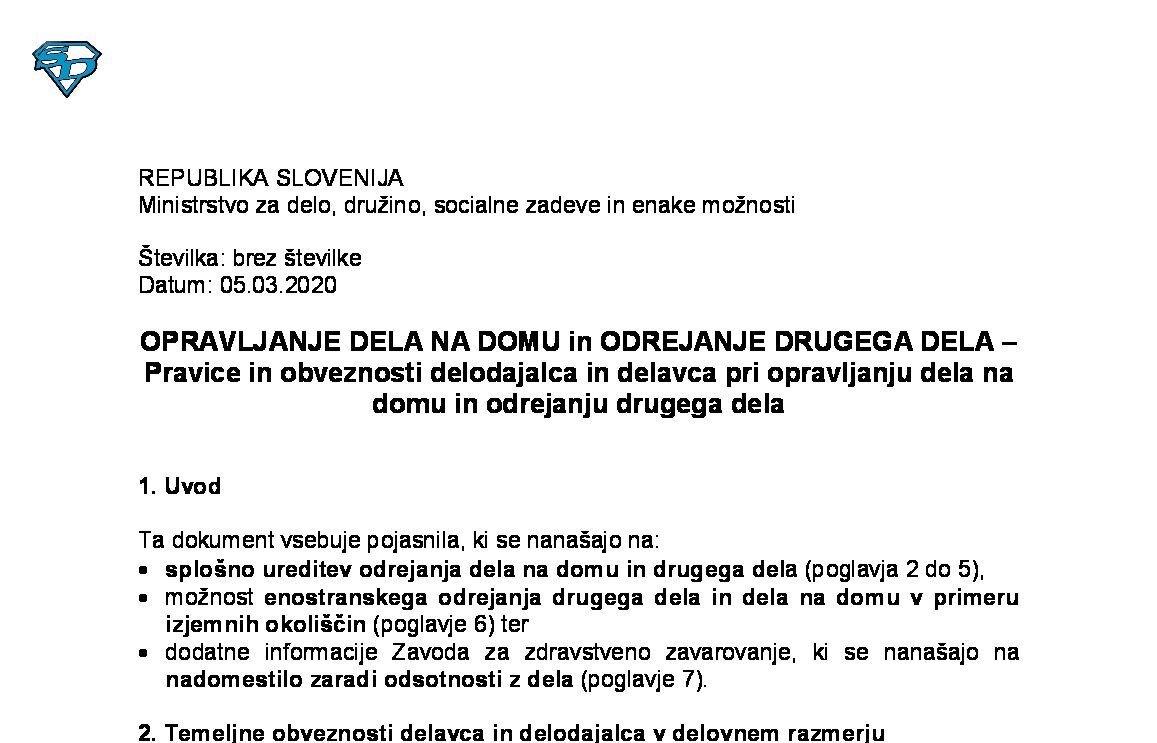 REPUBLIKA SLOVENIJA
Ministrstvo za delo, družino, socialne zadeve in enake možnosti

Številka: brez številke
Datum: 05.03.2020

OPRAVLJANJE DELA NA DOMU in ODREJANJE DRUGEGA DELA – Pravice in obveznosti delodajalca in delavca pri opravljanju dela na domu in odrejanju drugega dela

1. Uvod

Ta dokument vsebuje pojasnila, ki se nanašajo na:
• splošno ureditev odrejanja dela na domu in drugega dela (poglavja 2 do 5),
• možnost enostranskega odrejanja drugega dela in dela na domu v primeru izjemnih okoliščin (poglavje 6) ter
• dodatne informacije Zavoda za zdravstveno zavarovanje, ki se nanašajo na nadomestilo zaradi odsotnosti z dela (poglavje 7).

2. Temeljne obveznosti delavca in delodajalca v delovnem razmerju